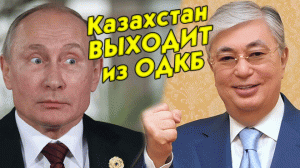 Казахстан ВЫХОДИТ из ОДКБ